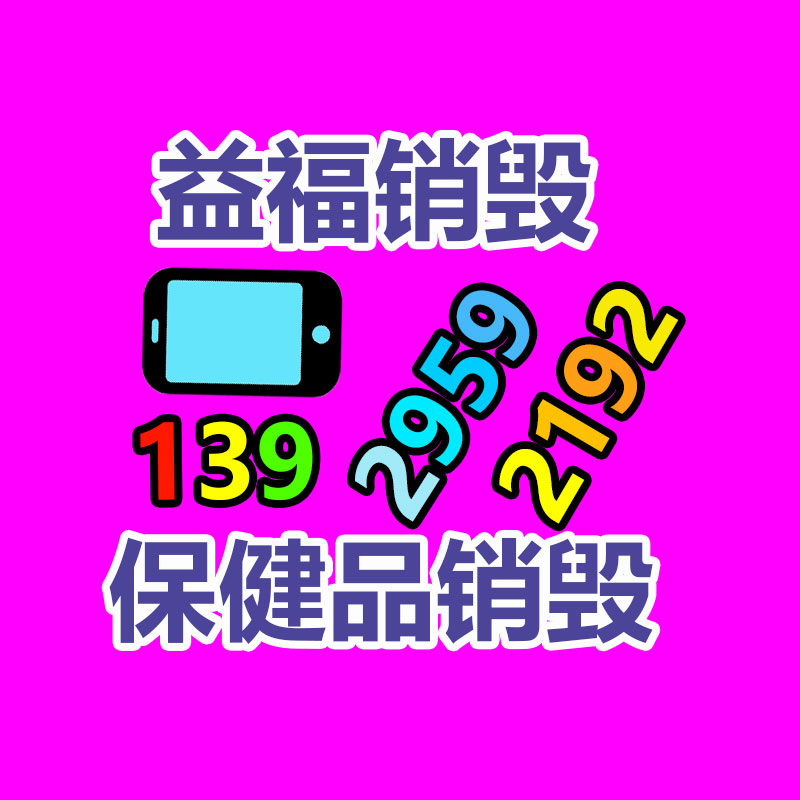 益福销毁

139 2959 2192

保健品销毁